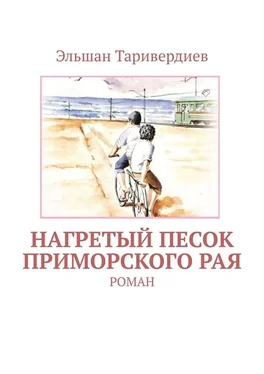 Эльшан Таривердиев

НАГРЕТЫЙ ПЕСОК ПРИМОРСКОГО РАЯ

РОМАН